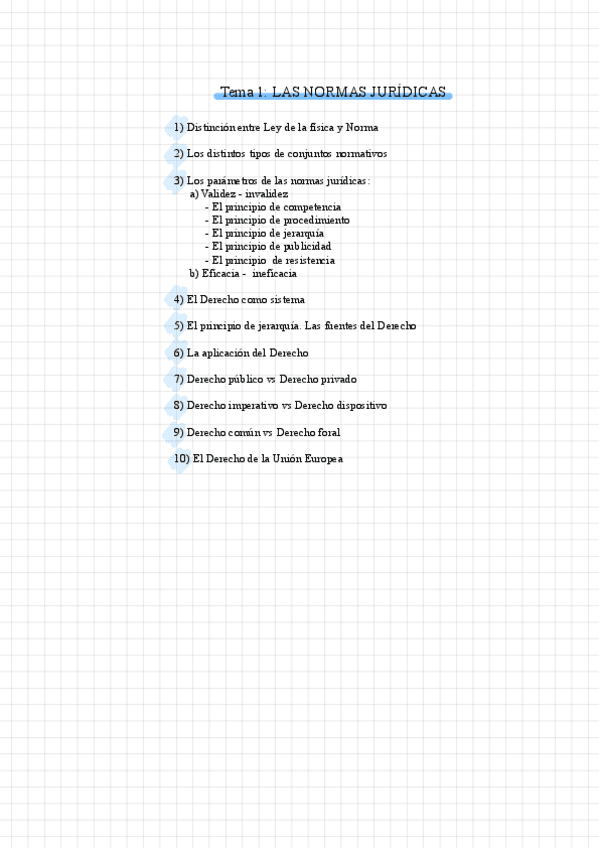 Tema 1: LAS NORMAS JURÍDICAS

1) Distinción entre Ley de la física y Norma

2) Los distintos tipos de conjuntos normativos

3) Los parámetros de las normas jurídicas:
a) Validez - invalidez
- El principio de competencia
- El principio de procedimiento
- El principio de jerarquía
- El principio de publicidad
- El principio de resistencia
b) Eficacia - ineficacia

4) El Derecho como sistema

5) El principio de jerarquía. Las fuentes del Derecho

6) La aplicación del Derecho

7) Derecho público vs Derecho privado

8) Derecho imperativo vs Derecho dispositivo

9) Derecho común vs Derecho foral

10) El Derecho de la Unión Europea